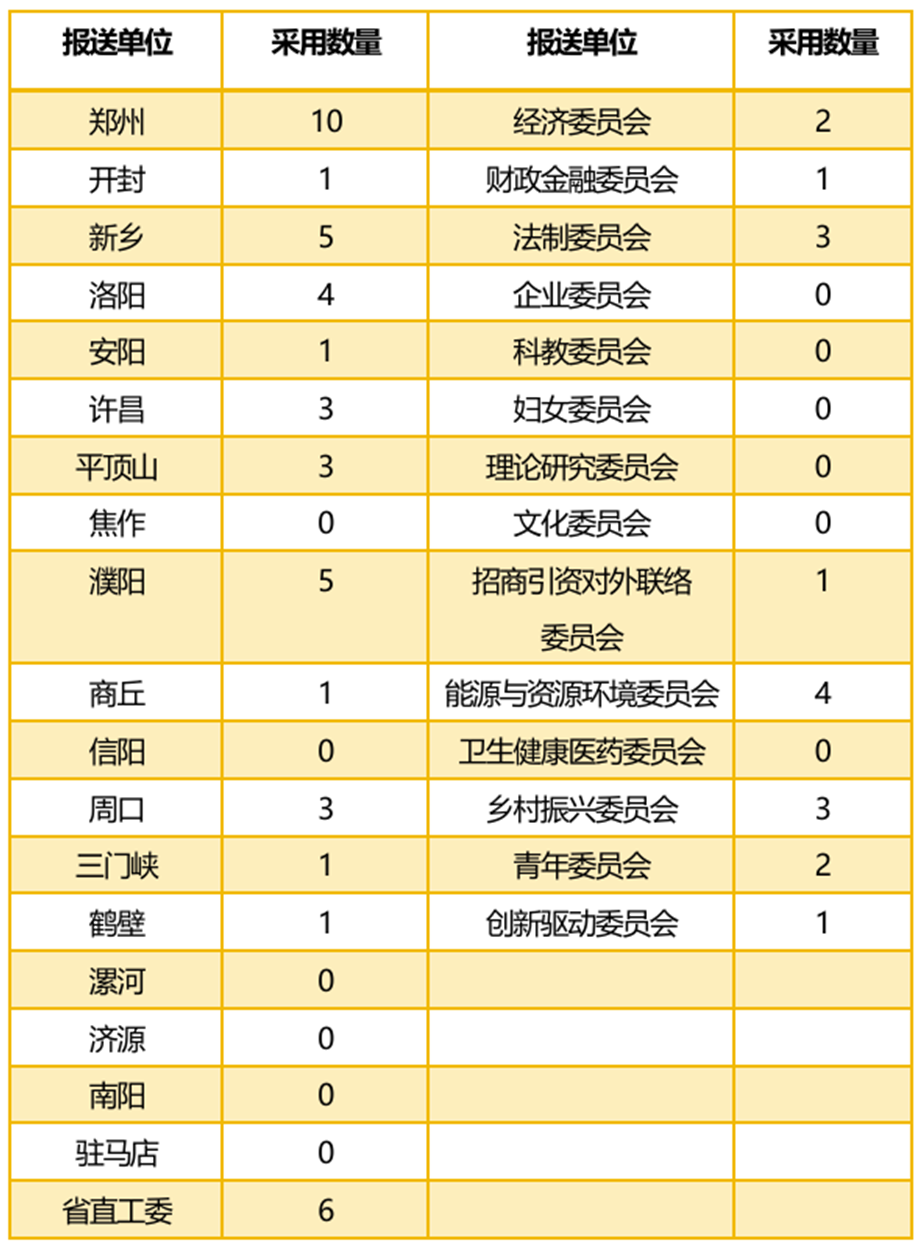 | 报送单位 | 采用数量 | 报送单位 | 采用数量 |
|---|---|---|---|
| 郑州 | 10 | 经济委员会 | 2 |
| 开封 | 1 | 财政金融委员会 | 1 |
| 新乡 | 5 | 法制委员会 | 3 |
| 洛阳 | 4 | 企业委员会 | 0 |
| 安阳 | 1 | 科教委员会 | 0 |
| 许昌 | 3 | 妇女委员会 | 0 |
| 平顶山 | 3 | 理论研究委员会 | 0 |
| 焦作 | 0 | 文化委员会 | 0 |
| 濮阳 | 5 | 招商引资对外联络委员会 | 1 |
| 商丘 | 1 | 能源与资源环境委员会 | 4 |
| 信阳 | 0 | 卫生健康医药委员会 | 0 |
| 周口 | 3 | 乡村振兴委员会 | 3 |
| 三门峡 | 1 | 青年委员会 | 2 |
| 鹤壁 | 1 | 创新驱动委员会 | 1 |
| 漯河 | 0 | | |
| 济源 | 0 | | |
| 南阳 | 0 | | |
| 驻马店 | 0 | | |
| 省直工委 | 6 | | |